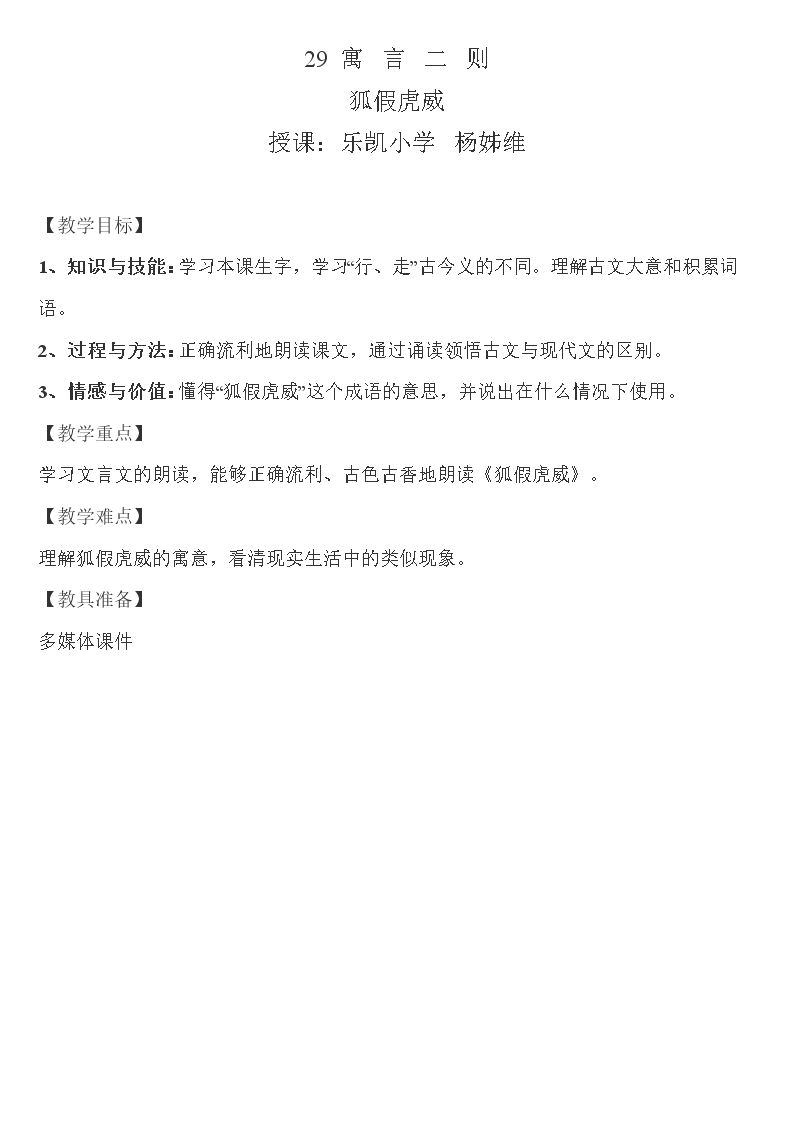 29 寓 言 二 则

狐假虎威

授课：乐凯小学 杨姊维

【教学目标】

1、知识与技能：学习本课生字，学习“行、走”古今义的不同。理解古文大意和积累词语。

2、过程与方法：正确流利地朗读课文，通过诵读领悟古文与现代文的区别。

3、情感与价值：懂得“狐假虎威”这个成语的意思，并说出在什么情况下使用。

【教学重点】

学习文言文的朗读，能够正确流利、古色古香地朗读《狐假虎威》。

【教学难点】

理解狐假虎威的寓意，看清现实生活中的类似现象。

【教具准备】

多媒体课件